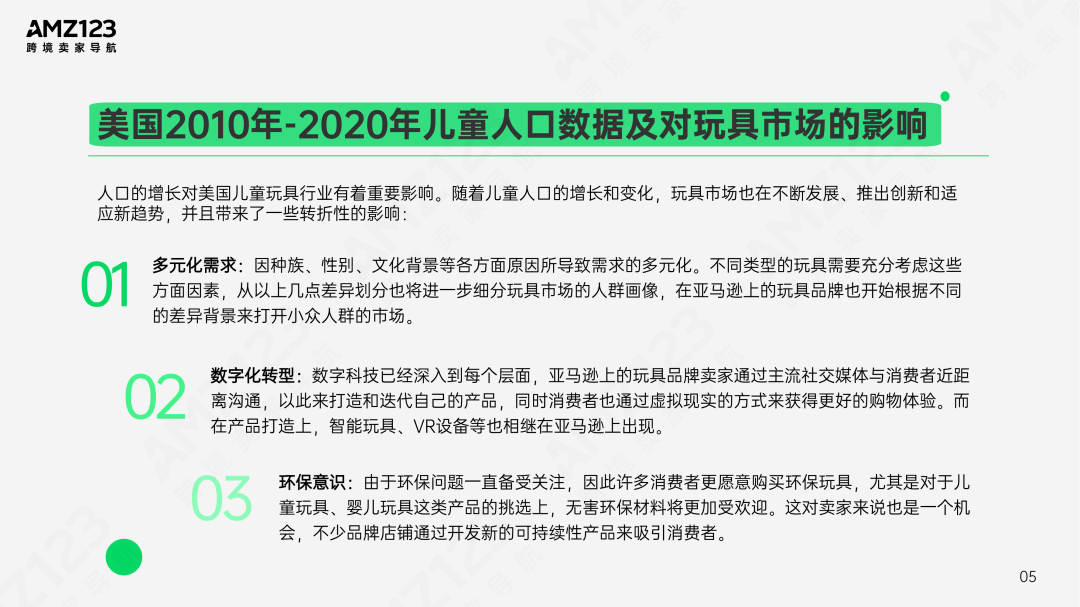 AMZ123
跨境卖家导航

美国2010年-2020年儿童人口数据及对玩具市场的影响

人口的增长对美国儿童玩具行业有着重要影响。随着儿童人口的增长和变化，玩具市场也在不断发展、推出创新和适应新趋势，并且带来了一些转折性的影响：

01

多元化需求：因种族、性别、文化背景等各方面原因所导致需求的多元化。不同类型的玩具需要充分考虑这些方面因素，从以上几点差异划分也将进一步细分玩具市场的人群画像，在亚马逊上的玩具品牌也开始根据不同的差异背景来打开小众人群的市场。

02

数字化转型：数字科技已经深入到每个层面，亚马逊上的玩具品牌卖家通过主流社交媒体与消费者近距离沟通，以此来打造和迭代自己的产品，同时消费者也通过虚拟现实的方式来获得更好的购物体验。而在产品打造上，智能玩具、VR设备等也相继在亚马逊上出现。

03

环保意识：由于环保问题一直备受关注，因此许多消费者更愿意购买环保玩具，尤其是对于儿童玩具、婴儿玩具这类产品的挑选上，无害环保材料将更加受欢迎。这对卖家来说也是一个机会，不少品牌店铺通过开发新的可持续性产品来吸引消费者。

05